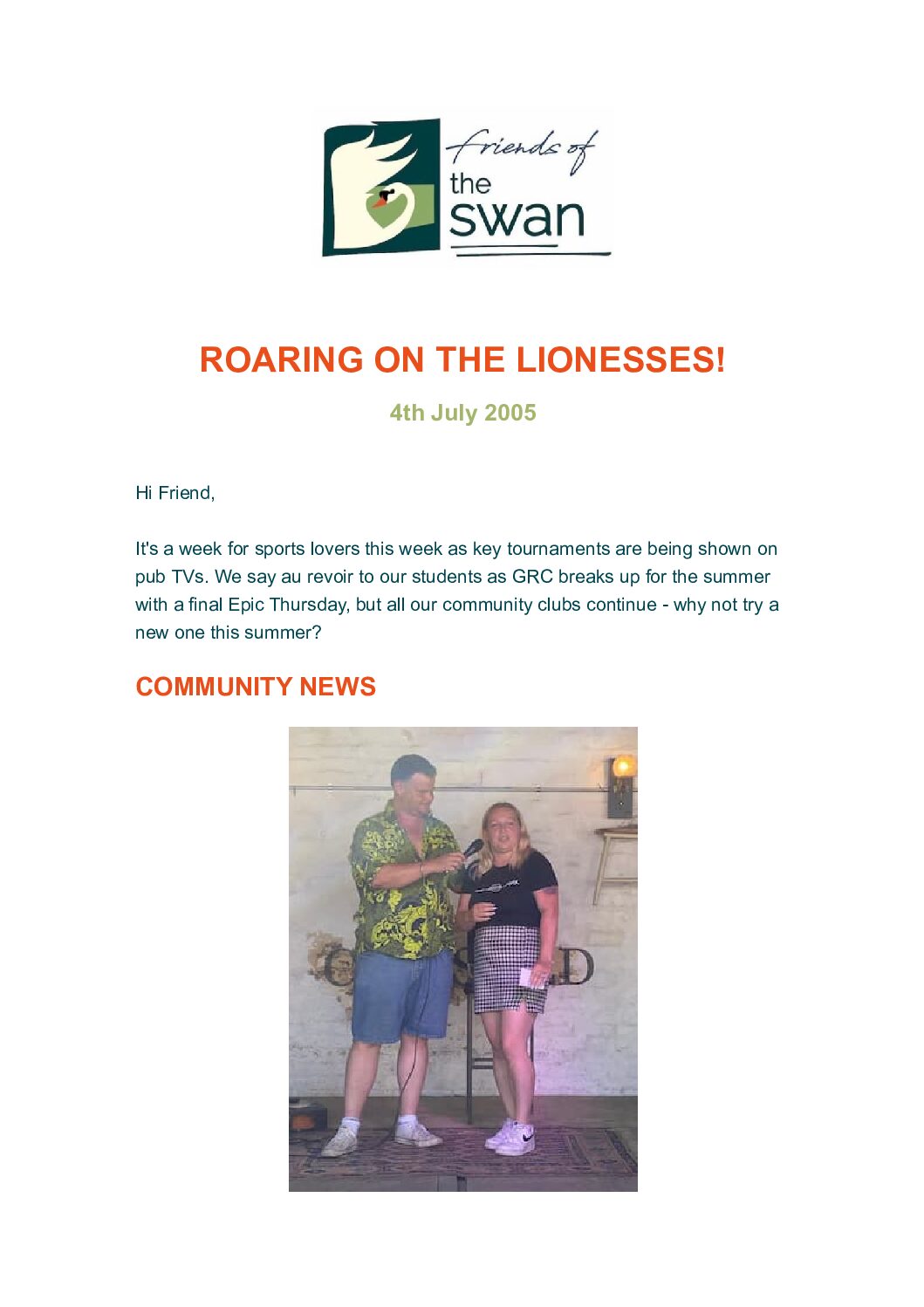 friends of the swan

ROARING ON THE LIONESSES!

4th July 2005

Hi Friend,

It's a week for sports lovers this week as key tournaments are being shown on pub TVs. We say au revoir to our students as GRC breaks up for the summer with a final Epic Thursday, but all our community clubs continue - why not try a new one this summer?

COMMUNITY NEWS